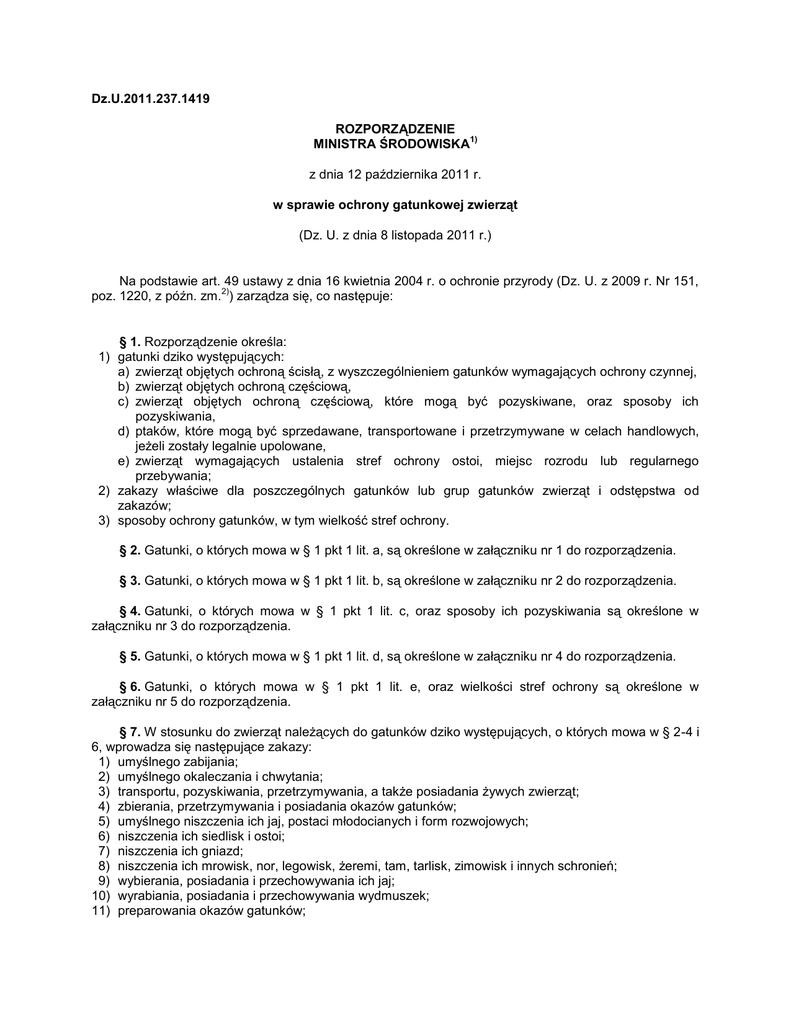 Dz.U.2011.237.1419

ROZPORZĄDZENIE
MINISTRA ŚRODOWISKA$^{1)}$

z dnia 12 października 2011 r.

w sprawie ochrony gatunkowej zwierząt

(Dz. U. z dnia 8 listopada 2011 r.)

Na podstawie art. 49 ustawy z dnia 16 kwietnia 2004 r. o ochronie przyrody (Dz. U. z 2009 r. Nr 151, poz. 1220, z późn. zm.$^{2)}$) zarządza się, co następuje:

§ 1. Rozporządzenie określa:
1) gatunki dziko występujących:
a) zwierząt objętych ochroną ścisłą, z wyszczególnieniem gatunków wymagających ochrony czynnej,
b) zwierząt objętych ochroną częściową,
c) zwierząt objętych ochroną częściową, które mogą być pozyskiwane, oraz sposoby ich pozyskiwania,
d) ptaków, które mogą być sprzedawane, transportowane i przetrzymywane w celach handlowych, jeżeli zostały legalnie upolowane,
e) zwierząt wymagających ustalenia stref ochrony ostoi, miejsc rozrodu lub regularnego przebywania;
2) zakazy właściwe dla poszczególnych gatunków lub grup gatunków zwierząt i odstępstwa od zakazów;
3) sposoby ochrony gatunków, w tym wielkość stref ochrony.

§ 2. Gatunki, o których mowa w § 1 pkt 1 lit. a, są określone w załączniku nr 1 do rozporządzenia.

§ 3. Gatunki, o których mowa w § 1 pkt 1 lit. b, są określone w załączniku nr 2 do rozporządzenia.

§ 4. Gatunki, o których mowa w § 1 pkt 1 lit. c, oraz sposoby ich pozyskiwania są określone w załączniku nr 3 do rozporządzenia.

§ 5. Gatunki, o których mowa w § 1 pkt 1 lit. d, są określone w załączniku nr 4 do rozporządzenia.

§ 6. Gatunki, o których mowa w § 1 pkt 1 lit. e, oraz wielkości stref ochrony są określone w załączniku nr 5 do rozporządzenia.

§ 7. W stosunku do zwierząt należących do gatunków dziko występujących, o których mowa w § 2-4 i 6, wprowadza się następujące zakazy:
1) umyślnego zabijania;
2) umyślnego okaleczania i chwytania;
3) transportu, pozyskiwania, przetrzymywania, a także posiadania żywych zwierząt;
4) zbierania, przetrzymywania i posiadania okazów gatunków;
5) umyślnego niszczenia ich jaj, postaci młodocianych i form rozwojowych;
6) niszczenia ich siedlisk i ostoi;
7) niszczenia ich gniazd;
8) niszczenia ich mrowisk, nor, legowisk, żeremi, tam, tarlisk, zimowisk i innych schronień;
9) wybierania, posiadania i przechowywania ich jaj;
10) wyrabiania, posiadania i przechowywania wydmuszek;
11) preparowania okazów gatunków;